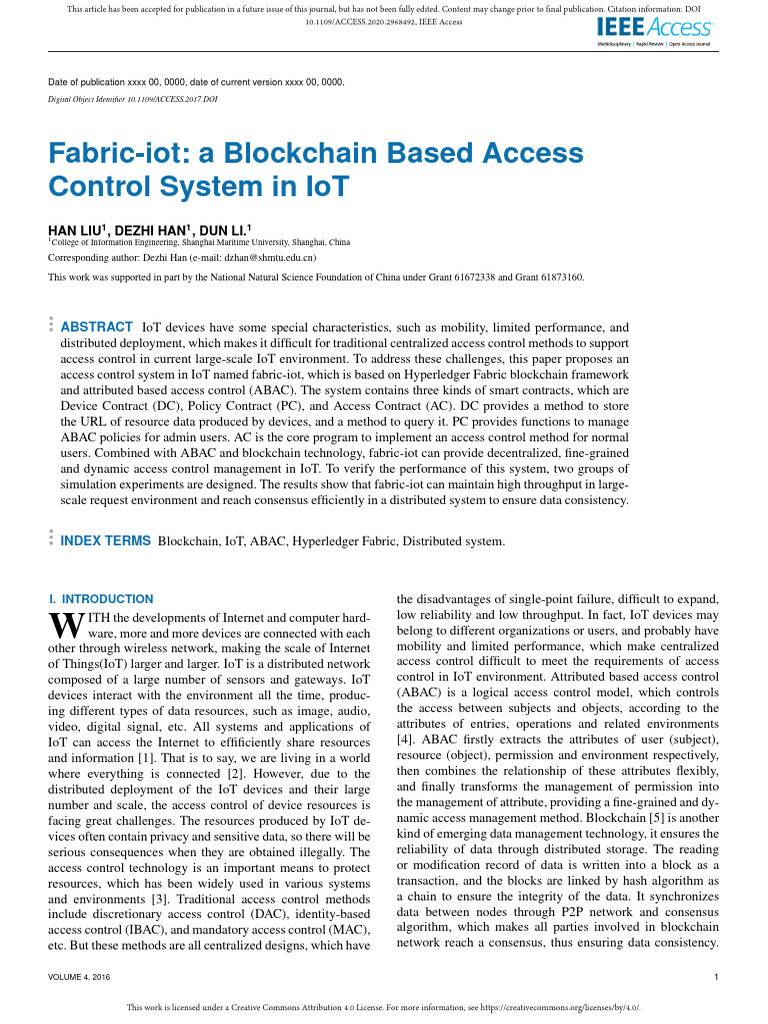 This article has been accepted for publication in a future issue of this journal, but has not been fully edited. Content may change prior to final publication. Citation information: DOI 10.1109/ACCESS.2020.2968492, IEEE Access

IEEE Access
Multidisciplinary | Rapid Review | Open Access Journal

Date of publication xxxx 00, 0000, date of current version xxxx 00, 0000.
Digital Object Identifier 10.1109/ACCESS.2017.DOI

Fabric-iot: a Blockchain Based Access Control System in IoT

HAN LIU$^1$, DEZHI HAN$^1$, DUN LI.$^1$
$^1$College of Information Engineering, Shanghai Maritime University, Shanghai, China
Corresponding author: Dezhi Han (e-mail: dzhan@shmtu.edu.cn)

This work was supported in part by the National Natural Science Foundation of China under Grant 61672338 and Grant 61873160.

ABSTRACT IoT devices have some special characteristics, such as mobility, limited performance, and distributed deployment, which makes it difficult for traditional centralized access control methods to support access control in current large-scale IoT environment. To address these challenges, this paper proposes an access control system in IoT named fabric-iot, which is based on Hyperledger Fabric blockchain framework and attributed based access control (ABAC). The system contains three kinds of smart contracts, which are Device Contract (DC), Policy Contract (PC), and Access Contract (AC). DC provides a method to store the URL of resource data produced by devices, and a method to query it. PC provides functions to manage ABAC policies for admin users. AC is the core program to implement an access control method for normal users. Combined with ABAC and blockchain technology, fabric-iot can provide decentralized, fine-grained and dynamic access control management in IoT. To verify the performance of this system, two groups of simulation experiments are designed. The results show that fabric-iot can maintain high throughput in large-scale request environment and reach consensus efficiently in a distributed system to ensure data consistency.

INDEX TERMS Blockchain, IoT, ABAC, Hyperledger Fabric, Distributed system.

I. INTRODUCTION

WITH the developments of Internet and computer hardware, more and more devices are connected with each other through wireless network, making the scale of Internet of Things(IoT) larger and larger. IoT is a distributed network composed of a large number of sensors and gateways. IoT devices interact with the environment all the time, producing different types of data resources, such as image, audio, video, digital signal, etc. All systems and applications of IoT can access the Internet to efficiently share resources and information [1]. That is to say, we are living in a world where everything is connected [2]. However, due to the distributed deployment of the IoT devices and their large number and scale, the access control of device resources is facing great challenges. The resources produced by IoT devices often contain privacy and sensitive data, so there will be serious consequences when they are obtained illegally. The access control technology is an important means to protect resources, which has been widely used in various systems and environments [3]. Traditional access control methods include discretionary access control (DAC), identity-based access control (IBAC), and mandatory access control (MAC), etc. But these methods are all centralized designs, which have the disadvantages of single-point failure, difficult to expand, low reliability and low throughput. In fact, IoT devices may belong to different organizations or users, and probably have mobility and limited performance, which make centralized access control difficult to meet the requirements of access control in IoT environment. Attributed based access control (ABAC) is a logical access control model, which controls the access between subjects and objects, according to the attributes of entries, operations and related environments [4]. ABAC firstly extracts the attributes of user (subject), resource (object), permission and environment respectively, then combines the relationship of these attributes flexibly, and finally transforms the management of permission into the management of attribute, providing a fine-grained and dynamic access management method. Blockchain [5] is another kind of emerging data management technology, it ensures the reliability of data through distributed storage. The reading or modification record of data is written into a block as a transaction, and the blocks are linked by hash algorithm as a chain to ensure the integrity of the data. It synchronizes data between nodes through P2P network and consensus algorithm, which makes all parties involved in blockchain network reach a consensus, thus ensuring data consistency.

VOLUME 4, 2016

1

This work is licensed under a Creative Commons Attribution 4.0 License. For more information, see https://creativecommons.org/licenses/by/4.0/.